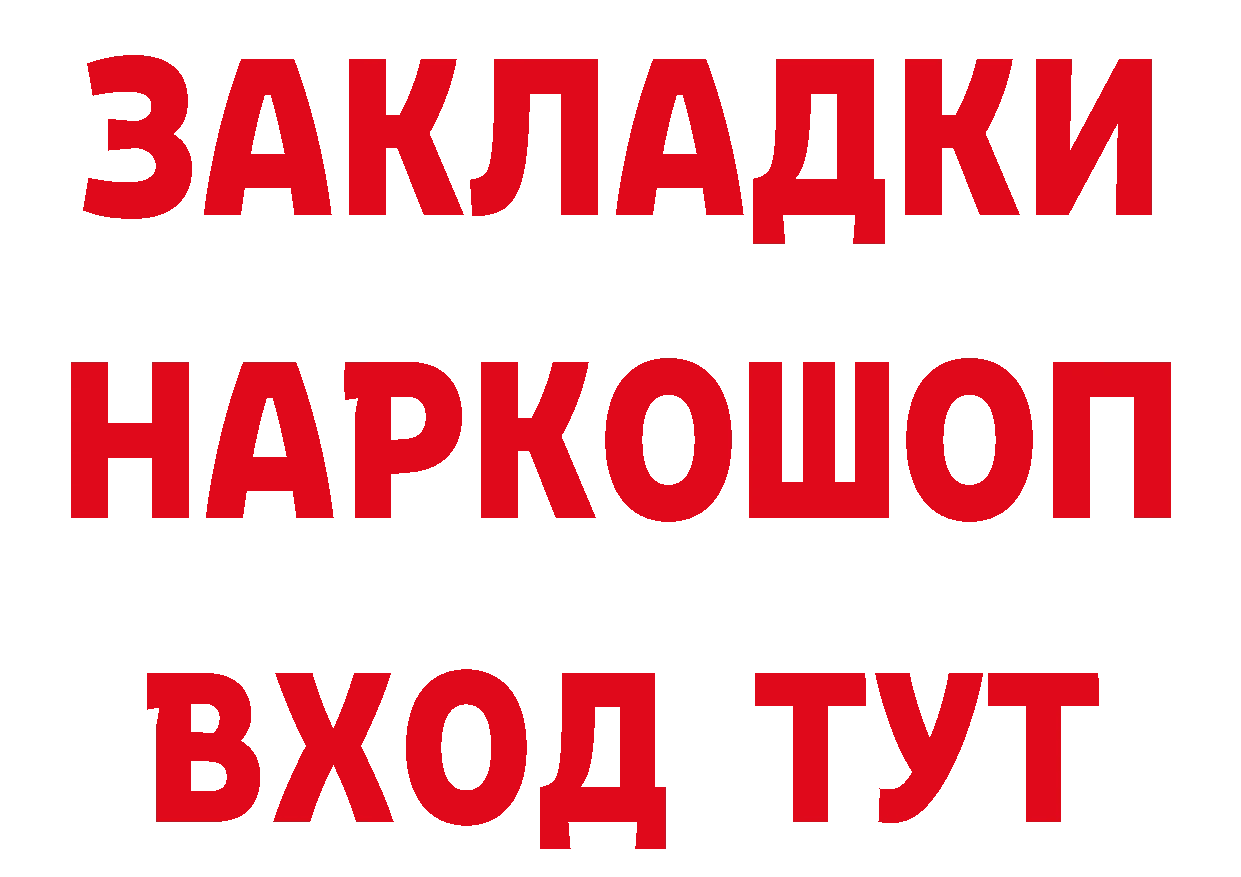 ЗАКЛАДКИ НАРКОШОП ВХОД ТУТ